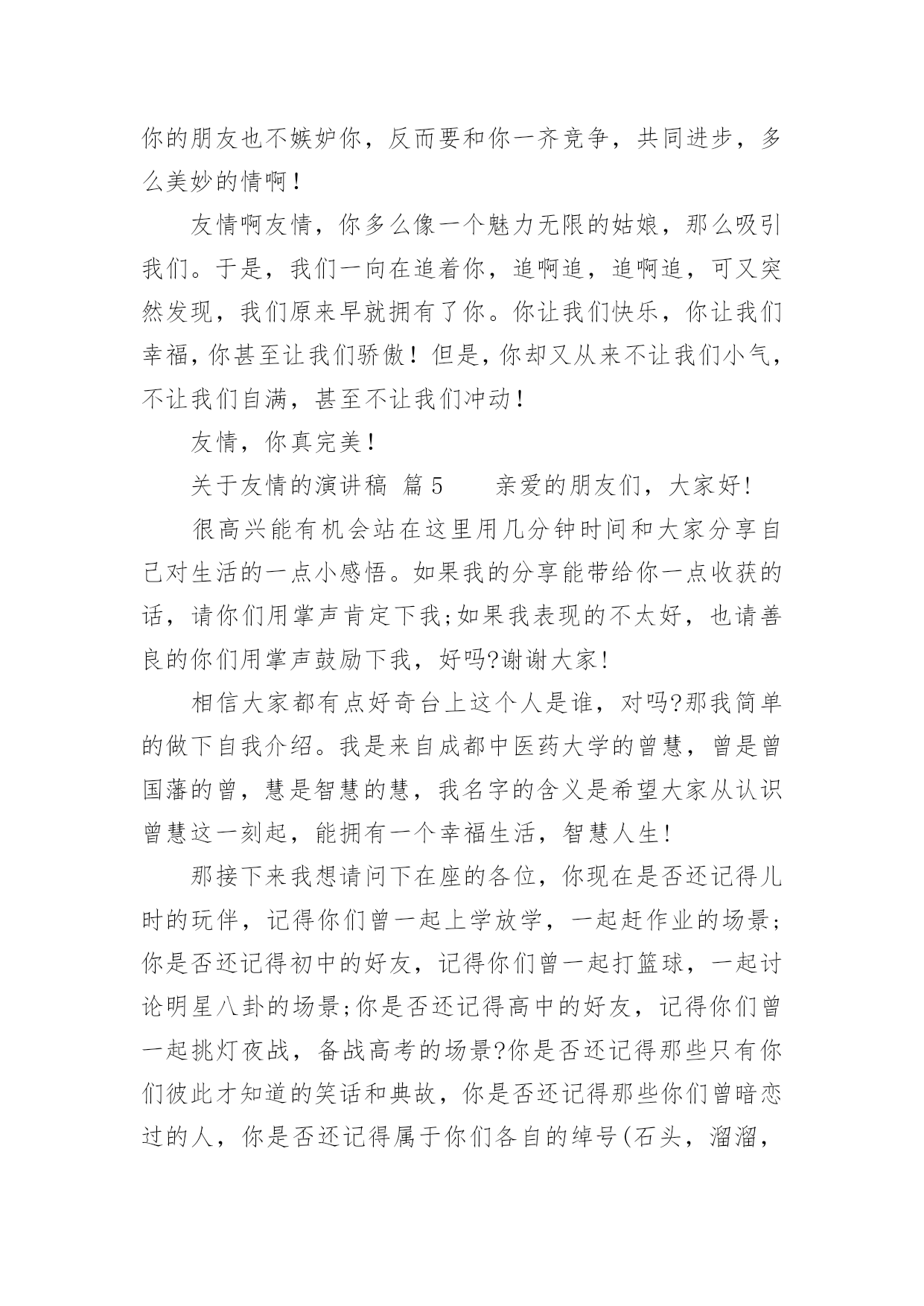 你的朋友也不嫉妒你，反而要和你一齐竞争，共同进步，多么美妙的情啊！

友情啊友情，你多么像一个魅力无限的姑娘，那么吸引我们。于是，我们一向在追着你，追啊追，追啊追，可又突然发现，我们原来早就拥有了你。你让我们快乐，你让我们幸福，你甚至让我们骄傲！但是，你却又从来不让我们小气，不让我们自满，甚至不让我们冲动！

友情，你真完美！

关于友情的演讲稿 篇5　　亲爱的朋友们，大家好!

很高兴能有机会站在这里用几分钟时间和大家分享自己对生活的一点小感悟。如果我的分享能带给你一点收获的话，请你们用掌声肯定下我;如果我表现的不太好，也请善良的你们用掌声鼓励下我，好吗?谢谢大家!

相信大家都有点好奇台上这个人是谁，对吗?那我简单的做下自我介绍。我是来自成都中医药大学的曾慧，曾是曾国藩的曾，慧是智慧的慧，我名字的含义是希望大家从认识曾慧这一刻起，能拥有一个幸福生活，智慧人生!

那接下来我想请问下在座的各位，你现在是否还记得儿时的玩伴，记得你们曾一起上学放学，一起赶作业的场景;你是否还记得初中的好友，记得你们曾一起打篮球，一起讨论明星八卦的场景;你是否还记得高中的好友，记得你们曾一起挑灯夜战，备战高考的场景?你是否还记得那些只有你们彼此才知道的笑话和典故，你是否还记得那些你们曾暗恋过的人，你是否还记得属于你们各自的绰号(石头，溜溜，